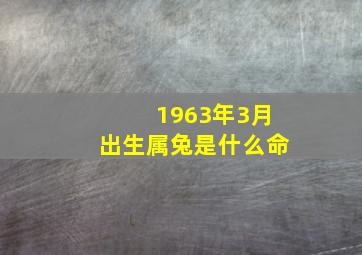 1963年3月
出生属兔是什么命